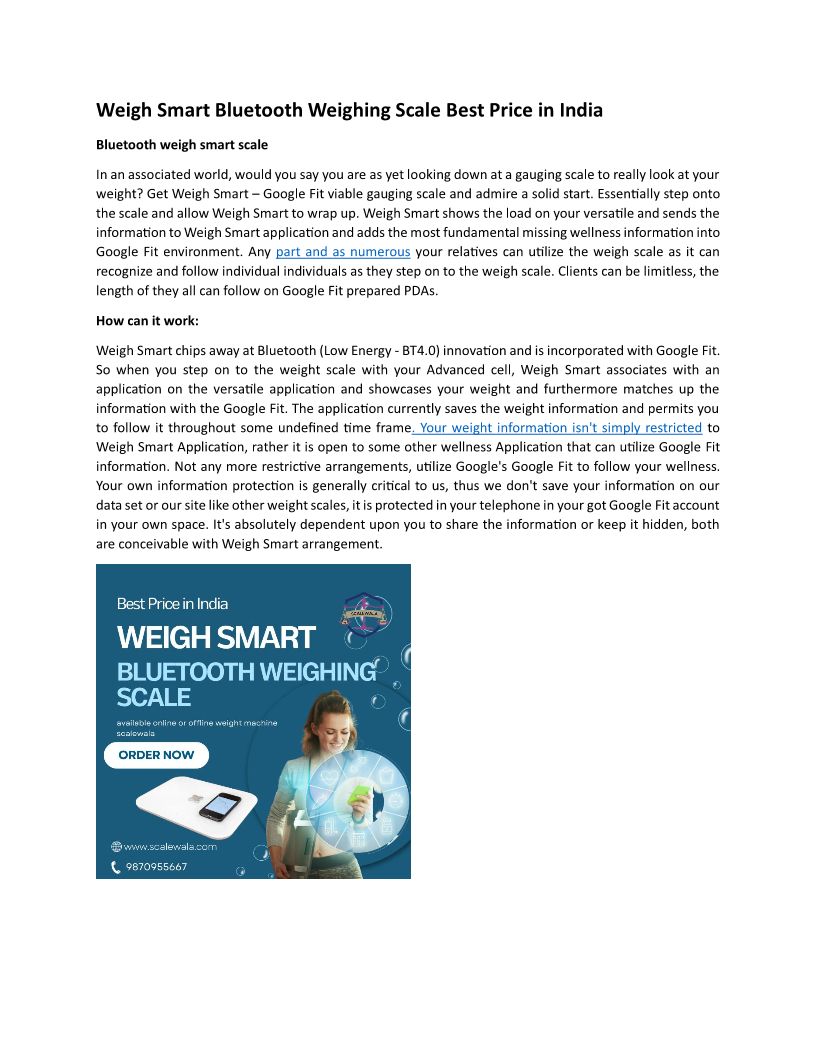 Weigh Smart Bluetooth Weighing Scale Best Price in India

Bluetooth weigh smart scale

In an associated world, would you say you are as yet looking down at a gauging scale to really look at your weight? Get Weigh Smart – Google Fit viable gauging scale and admire a solid start. Essentially step onto the scale and allow Weigh Smart to wrap up. Weigh Smart shows the load on your versatile and sends the information to Weigh Smart application and adds the most fundamental missing wellness information into Google Fit environment. Any part and as numerous your relatives can utilize the weigh scale as it can recognize and follow individual individuals as they step on to the weigh scale. Clients can be limitless, the length of they all can follow on Google Fit prepared PDAs.

How can it work:

Weigh Smart chips away at Bluetooth (Low Energy - BT4.0) innovation and is incorporated with Google Fit. So when you step on to the weight scale with your Advanced cell, Weigh Smart associates with an application on the versatile application and showcases your weight and furthermore matches up the information with the Google Fit. The application currently saves the weight information and permits you to follow it throughout some undefined time frame. Your weight information isn't simply restricted to Weigh Smart Application, rather it is open to some other wellness Application that can utilize Google Fit information. Not any more restrictive arrangements, utilize Google's Google Fit to follow your wellness. Your own information protection is generally critical to us, thus we don't save your information on our data set or our site like other weight scales, it is protected in your telephone in your got Google Fit account in your own space. It's absolutely dependent upon you to share the information or keep it hidden, both are conceivable with Weigh Smart arrangement.

Best Price in India

WEIGH SMART

BLUETOOTH WEIGHING SCALE

available online or offline weight machine scalewala

ORDER NOW

www.scalewala.com

9870955667